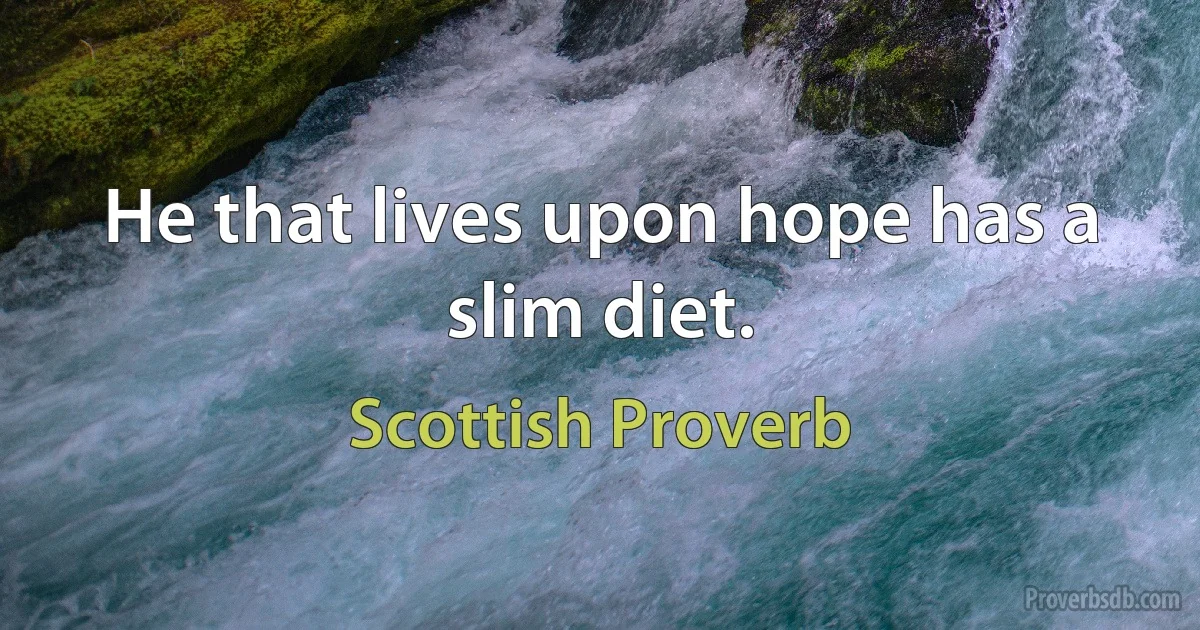 He that lives upon hope has a slim diet.

Scottish Proverb

Proverbsdb.com